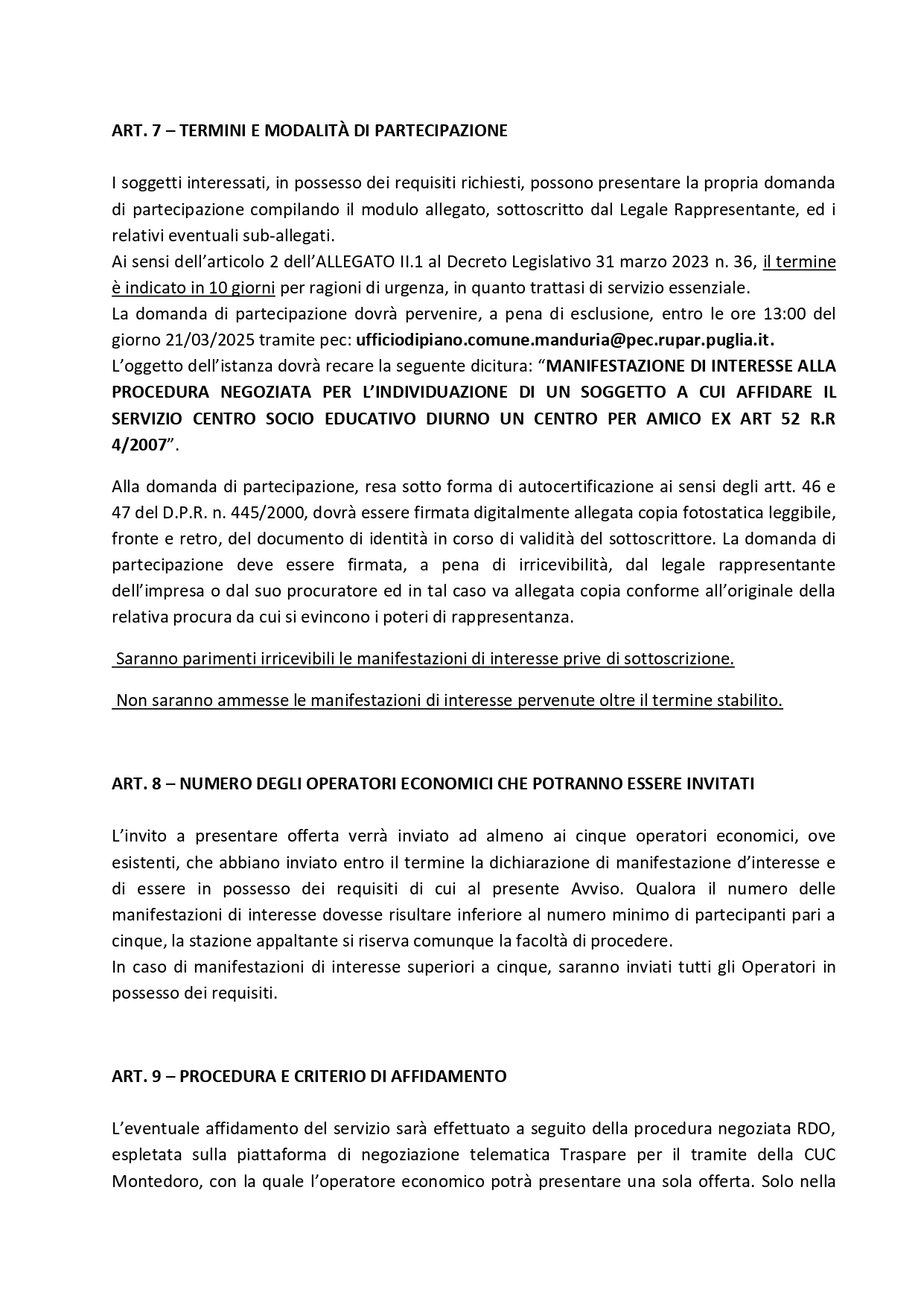 ART. 7 – TERMINI E MODALITÀ DI PARTECIPAZIONE

I soggetti interessati, in possesso dei requisiti richiesti, possono presentare la propria domanda di partecipazione compilando il modulo allegato, sottoscritto dal Legale Rappresentante, ed i relativi eventuali sub-allegati.
Ai sensi dell'articolo 2 dell'ALLEGATO II.1 al Decreto Legislativo 31 marzo 2023 n. 36, il termine è indicato in 10 giorni per ragioni di urgenza, in quanto trattasi di servizio essenziale.
La domanda di partecipazione dovrà pervenire, a pena di esclusione, entro le ore 13:00 del giorno 21/03/2025 tramite pec: ufficiodipiano.comune.manduria@pec.rupar.puglia.it.
L'oggetto dell'istanza dovrà recare la seguente dicitura: "MANIFESTAZIONE DI INTERESSE ALLA PROCEDURA NEGOZIATA PER L'INDIVIDUAZIONE DI UN SOGGETTO A CUI AFFIDARE IL SERVIZIO CENTRO SOCIO EDUCATIVO DIURNO UN CENTRO PER AMICO EX ART 52 R.R 4/2007".

Alla domanda di partecipazione, resa sotto forma di autocertificazione ai sensi degli artt. 46 e 47 del D.P.R. n. 445/2000, dovrà essere firmata digitalmente allegata copia fotostatica leggibile, fronte e retro, del documento di identità in corso di validità del sottoscrittore. La domanda di partecipazione deve essere firmata, a pena di irricevibilità, dal legale rappresentante dell'impresa o dal suo procuratore ed in tal caso va allegata copia conforme all'originale della relativa procura da cui si evincono i poteri di rappresentanza.

Saranno parimenti irricevibili le manifestazioni di interesse prive di sottoscrizione.

Non saranno ammesse le manifestazioni di interesse pervenute oltre il termine stabilito.

ART. 8 – NUMERO DEGLI OPERATORI ECONOMICI CHE POTRANNO ESSERE INVITATI

L'invito a presentare offerta verrà inviato ad almeno ai cinque operatori economici, ove esistenti, che abbiano inviato entro il termine la dichiarazione di manifestazione d'interesse e di essere in possesso dei requisiti di cui al presente Avviso. Qualora il numero delle manifestazioni di interesse dovesse risultare inferiore al numero minimo di partecipanti pari a cinque, la stazione appaltante si riserva comunque la facoltà di procedere.
In caso di manifestazioni di interesse superiori a cinque, saranno inviati tutti gli Operatori in possesso dei requisiti.

ART. 9 – PROCEDURA E CRITERIO DI AFFIDAMENTO

L'eventuale affidamento del servizio sarà effettuato a seguito della procedura negoziata RDO, espletata sulla piattaforma di negoziazione telematica Traspare per il tramite della CUC Montedoro, con la quale l'operatore economico potrà presentare una sola offerta. Solo nella